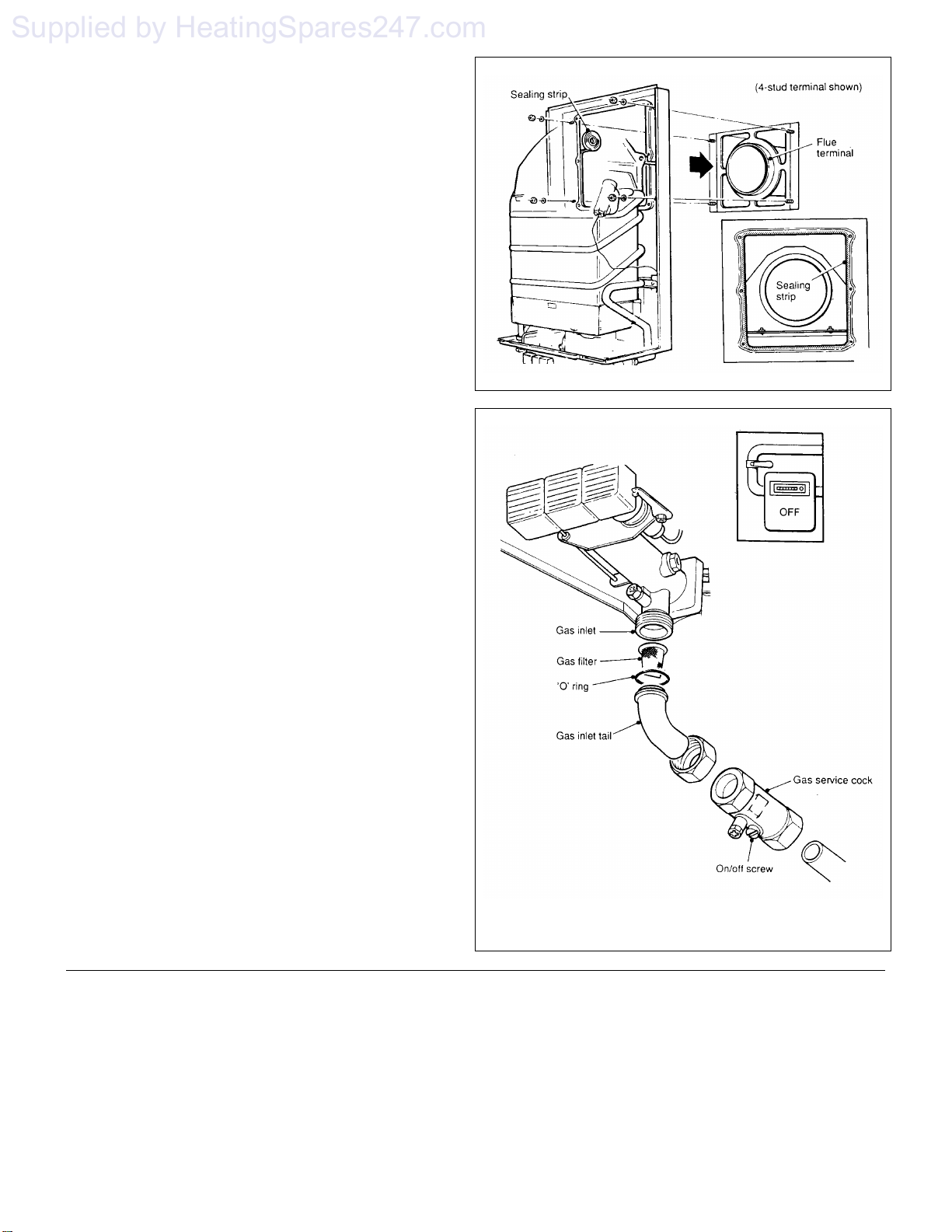 Supplied by HeatingSpares247.com

Sealing strip

(4-stud terminal shown)

Flue terminal

Sealing strip

OFF

Gas inlet

Gas filter

'O' ring

Gas inlet tail

Gas service cock

On/off screw